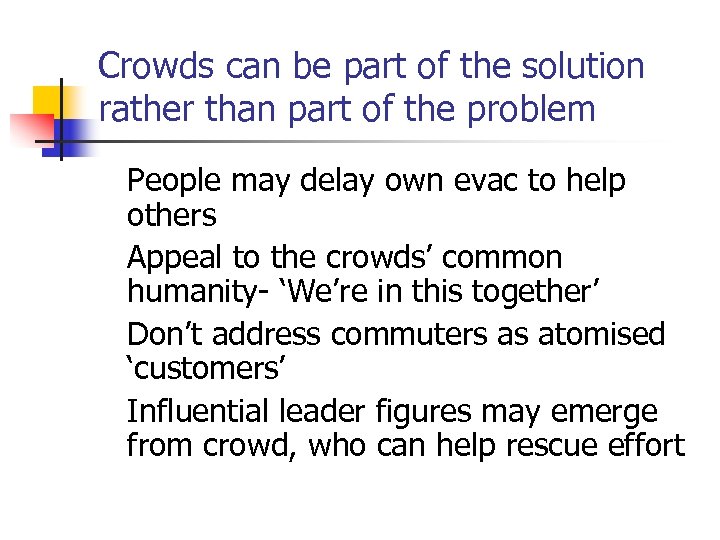 Crowds can be part of the solution rather than part of the problem

People may delay own evac to help others

Appeal to the crowds’ common humanity- ‘We’re in this together’

Don’t address commuters as atomised ‘customers’

Influential leader figures may emerge from crowd, who can help rescue effort